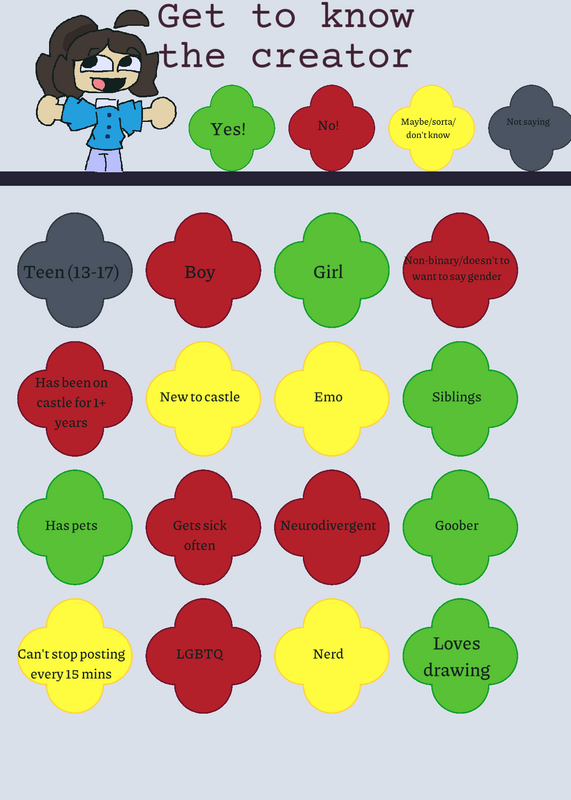 Get to know
the creator

Yes!

No!

Maybe/sorta/
don't know

Not saying

Teen (13-17)

Boy

Girl

Non-binary/doesn't to want to say gender

Has been on castle for 1+ years

New to castle

Emo

Siblings

Has pets

Gets sick often

Neurodivergent

Goober

Can't stop posting every 15 mins

LGBTQ

Nerd

Loves drawing